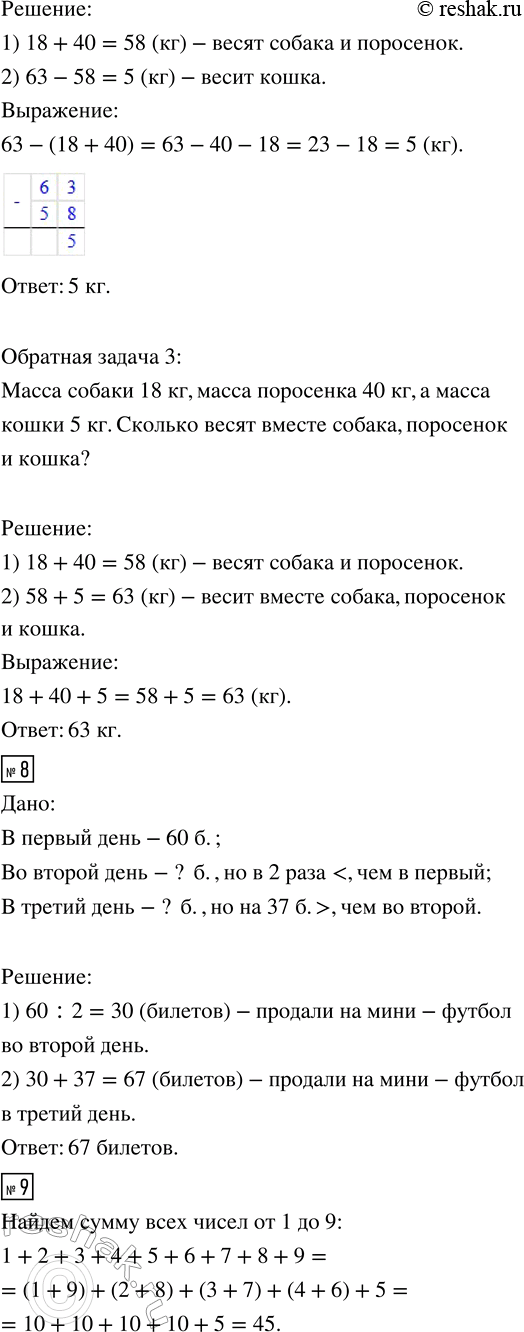 Решение:
© reshak.ru

1) $18 + 40 = 58$ (кг) – весят собака и поросенок.

2) $63 - 58 = 5$ (кг) – весит кошка.

Выражение:

$63 - (18 + 40) = 63 - 40 - 18 = 23 - 18 = 5$ (кг).

| - | 6 | 3 |
|---|---|---|
|   | 5 | 8 |
|   |   | 5 |

Ответ: 5 кг.

Обратная задача 3:

Масса собаки 18 кг, масса поросенка 40 кг, а масса кошки 5 кг. Сколько весят вместе собака, поросенок и кошка?

Решение:

1) $18 + 40 = 58$ (кг) – весят собака и поросенок.

2) $58 + 5 = 63$ (кг) – весит вместе собака, поросенок и кошка.

Выражение:

$18 + 40 + 5 = 58 + 5 = 63$ (кг).

Ответ: 63 кг.

№ 8

Дано:

В первый день – 60 б. ;

Во второй день – ? б. , но в 2 раза <, чем в первый;

В третий день – ? б. , но на 37 б. >, чем во второй.

Решение:

1) $60 : 2 = 30$ (билетов) – продали на мини – футбол во второй день.

2) $30 + 37 = 67$ (билетов) – продали на мини – футбол в третий день.

Ответ: 67 билетов.

№ 9

Найдем сумму всех чисел от 1 до 9:

$1 + 2 + 3 + 4 + 5 + 6 + 7 + 8 + 9 =$

$= (1 + 9) + (2 + 8) + (3 + 7) + (4 + 6) + 5 =$

$= 10 + 10 + 10 + 10 + 5 = 45.$